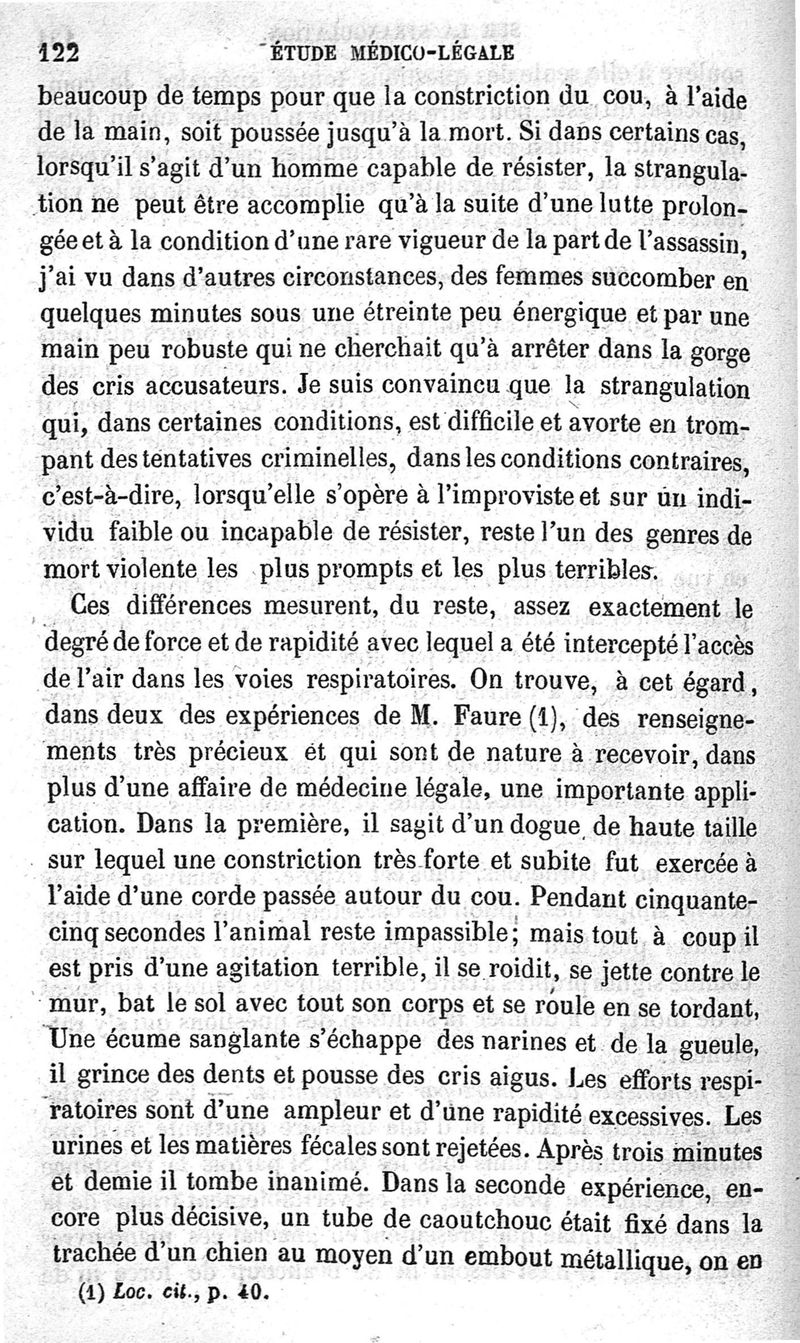 122 ÉTUDE MÉDICO-LÉGALE

beaucoup de temps pour que la constriction du cou, à l'aide de la main, soit poussée jusqu'à la mort. Si dans certains cas, lorsqu'il s'agit d'un homme capable de résister, la strangulation ne peut être accomplie qu'à la suite d'une lutte prolongée et à la condition d'une rare vigueur de la part de l'assassin, j'ai vu dans d'autres circonstances, des femmes succomber en quelques minutes sous une étreinte peu énergique et par une main peu robuste qui ne cherchait qu'à arrêter dans la gorge des cris accusateurs. Je suis convaincu que la strangulation qui, dans certaines conditions, est difficile et avorte en trompant des tentatives criminelles, dans les conditions contraires, c'est-à-dire, lorsqu'elle s'opère à l'improviste et sur un individu faible ou incapable de résister, reste l'un des genres de mort violente les plus prompts et les plus terribles.

Ces différences mesurent, du reste, assez exactement le degré de force et de rapidité avec lequel a été intercepté l'accès de l'air dans les voies respiratoires. On trouve, à cet égard, dans deux des expériences de M. Faure (1), des renseignements très précieux et qui sont de nature à recevoir, dans plus d'une affaire de médecine légale, une importante application. Dans la première, il sagit d'un dogue de haute taille sur lequel une constriction très forte et subite fut exercée à l'aide d'une corde passée autour du cou. Pendant cinquante-cinq secondes l'animal reste impassible; mais tout à coup il est pris d'une agitation terrible, il se roidit, se jette contre le mur, bat le sol avec tout son corps et se roule en se tordant, Une écume sanglante s'échappe des narines et de la gueule, il grince des dents et pousse des cris aigus. Les efforts respiratoires sont d'une ampleur et d'une rapidité excessives. Les urines et les matières fécales sont rejetées. Après trois minutes et demie il tombe inanimé. Dans la seconde expérience, encore plus décisive, un tube de caoutchouc était fixé dans la trachée d'un chien au moyen d'un embout métallique, on en

(1) Loc. cit., p. 40.